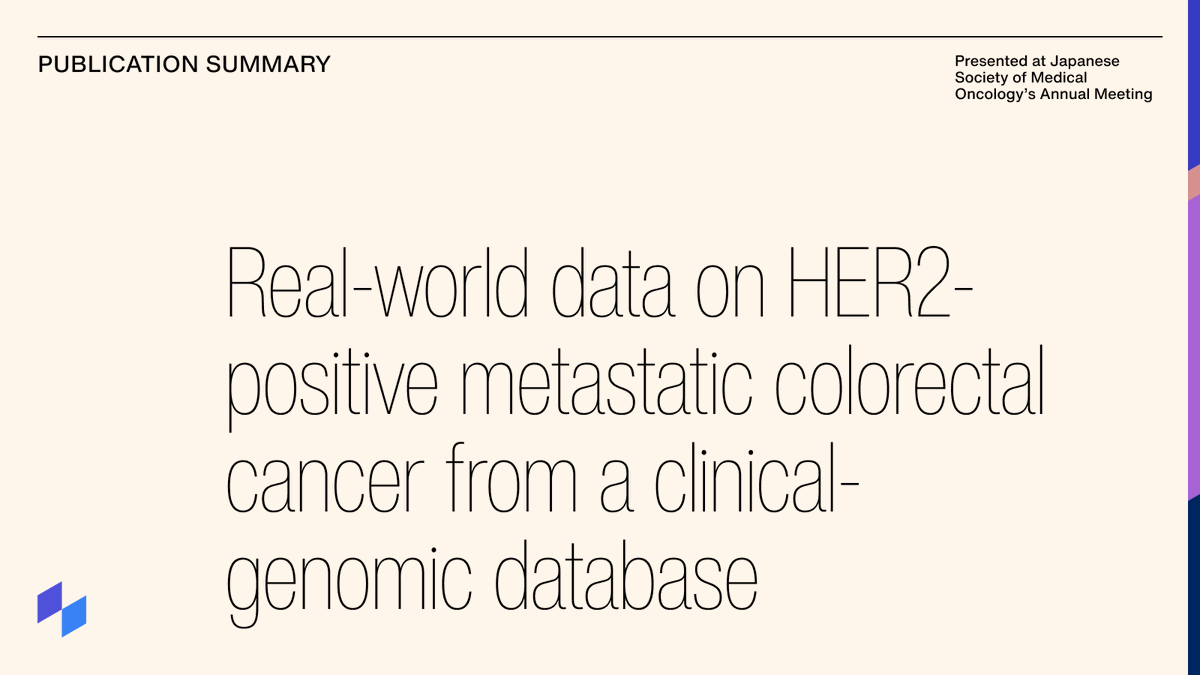 PUBLICATION SUMMARY

Presented at Japanese Society of Medical Oncology's Annual Meeting

Real-world data on HER2-positive metastatic colorectal cancer from a clinical-genomic database